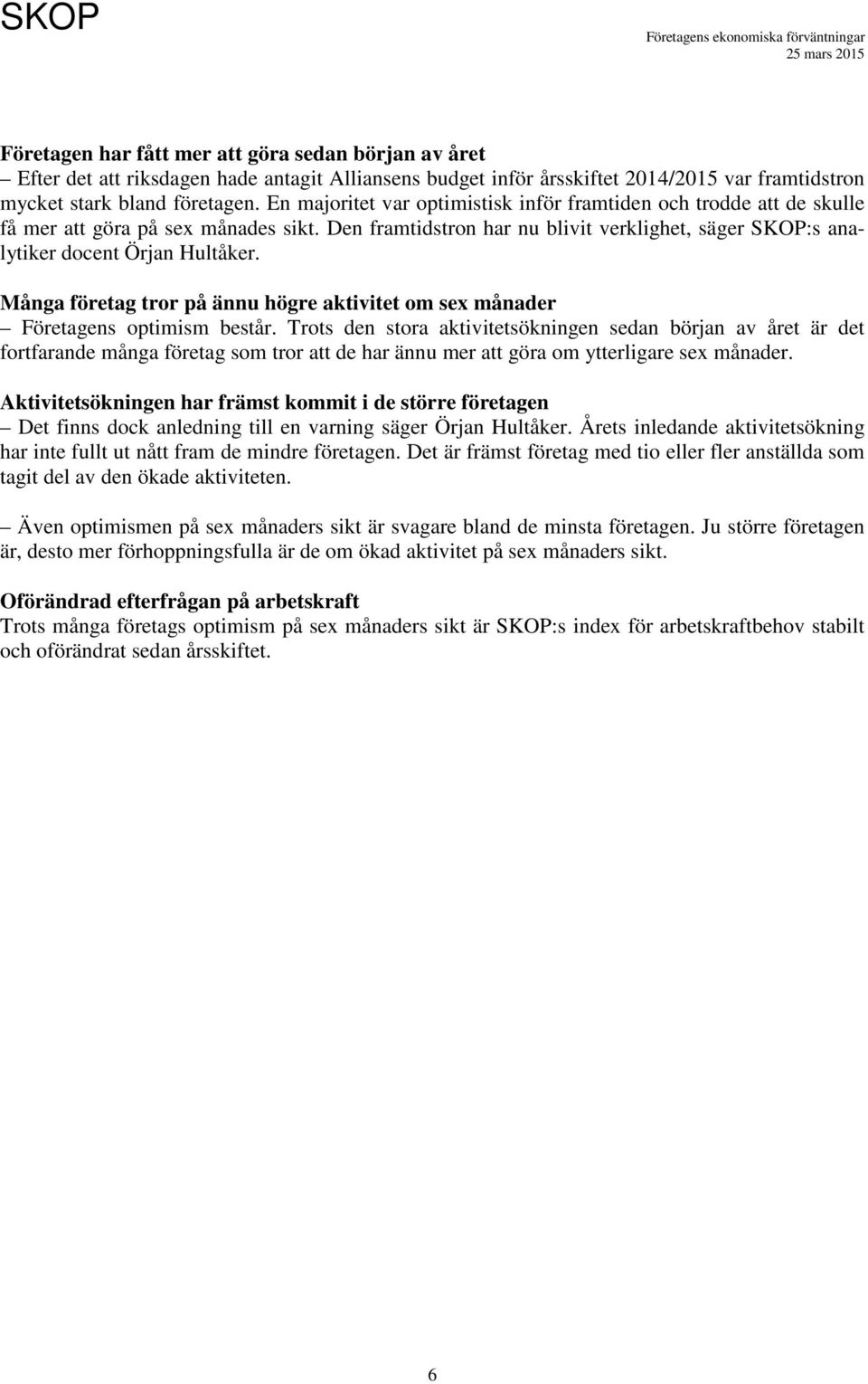 SKOP

Företagens ekonomiska förväntningar
25 mars 2015

Företagen har fått mer att göra sedan början av året
– Efter det att riksdagen hade antagit Alliansens budget inför årsskiftet 2014/2015 var framtidstron mycket stark bland företagen. En majoritet var optimistisk inför framtiden och trodde att de skulle få mer att göra på sex månades sikt. Den framtidstron har nu blivit verklighet, säger SKOP:s analytiker docent Örjan Hultåker.

Många företag tror på ännu högre aktivitet om sex månader
– Företagens optimism består. Trots den stora aktivitetsökningen sedan början av året är det fortfarande många företag som tror att de har ännu mer att göra om ytterligare sex månader.

Aktivitetsökningen har främst kommit i de större företagen
– Det finns dock anledning till en varning säger Örjan Hultåker. Årets inledande aktivitetsökning har inte fullt ut nått fram de mindre företagen. Det är främst företag med tio eller fler anställda som tagit del av den ökade aktiviteten.

– Även optimismen på sex månaders sikt är svagare bland de minsta företagen. Ju större företagen är, desto mer förhoppningsfulla är de om ökad aktivitet på sex månaders sikt.

Oförändrad efterfrågan på arbetskraft
Trots många företags optimism på sex månaders sikt är SKOP:s index för arbetskraftbehov stabilt och oförändrat sedan årsskiftet.

6